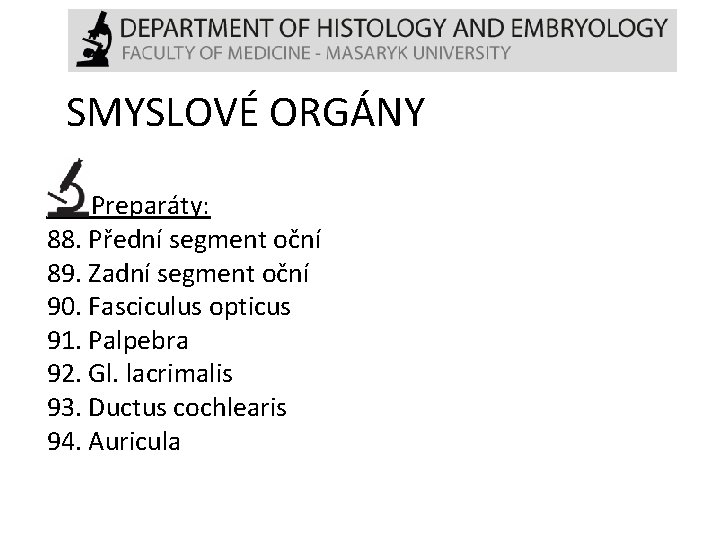 DEPARTMENT OF HISTOLOGY AND EMBRYOLOGY
FACULTY OF MEDICINE - MASARYK UNIVERSITY

SMYSLOVÉ ORGÁNY

Preparáty:
88. Přední segment oční
89. Zadní segment oční
90. Fasciculus opticus
91. Palpebra
92. Gl. lacrimalis
93. Ductus cochlearis
94. Auricula